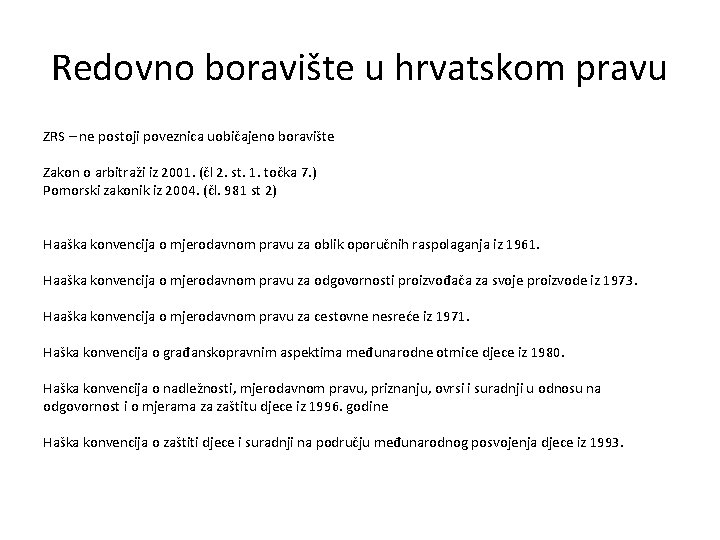 Redovno boravište u hrvatskom pravu

ZRS – ne postoji poveznica uobičajeno boravište

Zakon o arbitraži iz 2001. (čl 2. st. 1. točka 7.)
Pomorski zakonik iz 2004. (čl. 981 st 2)

Haaška konvencija o mjerodavnom pravu za oblik oporučnih raspolaganja iz 1961.

Haaška konvencija o mjerodavnom pravu za odgovornosti proizvođača za svoje proizvode iz 1973.

Haaška konvencija o mjerodavnom pravu za cestovne nesreće iz 1971.

Haška konvencija o građanskopravnim aspektima međunarodne otmice djece iz 1980.

Haška konvencija o nadležnosti, mjerodavnom pravu, priznanju, ovrsi i suradnji u odnosu na odgovornost i o mjerama za zaštitu djece iz 1996. godine

Haška konvencija o zaštiti djece i suradnji na području međunarodnog posvojenja djece iz 1993.